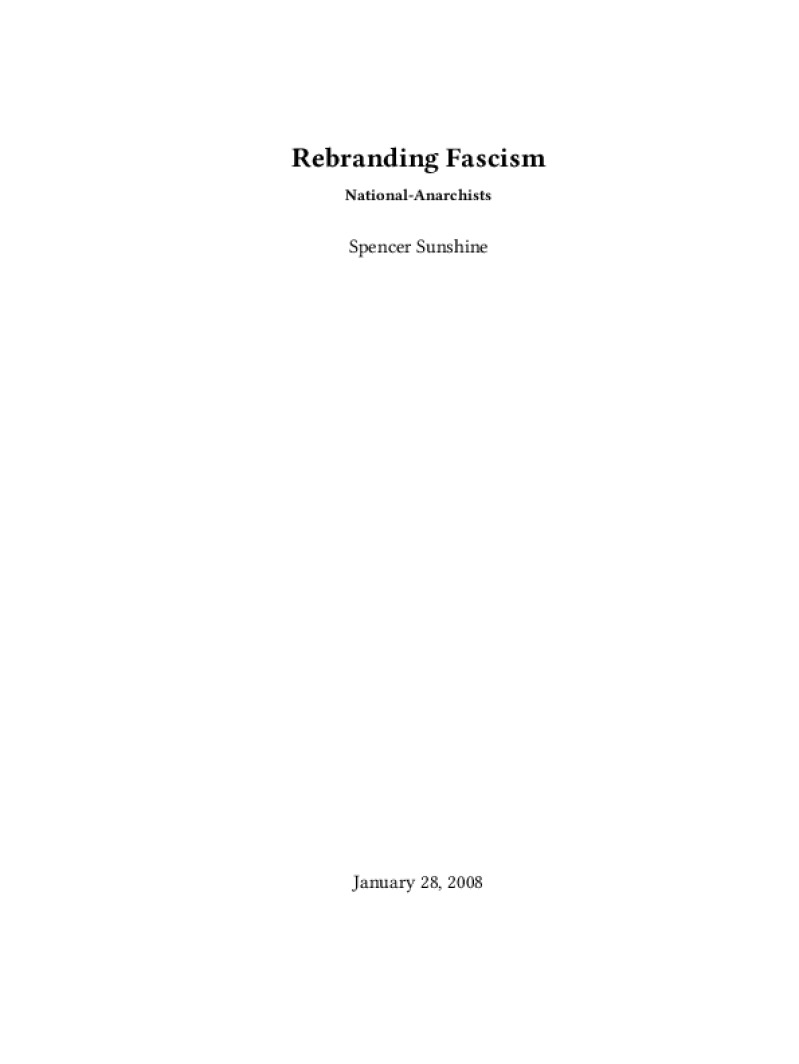 Rebranding Fascism

National-Anarchists

Spencer Sunshine

January 28, 2008